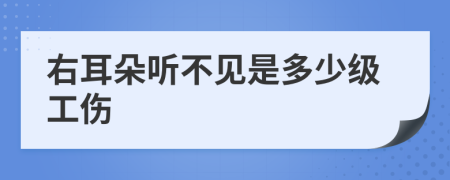 右耳朵听不见是多少级工伤